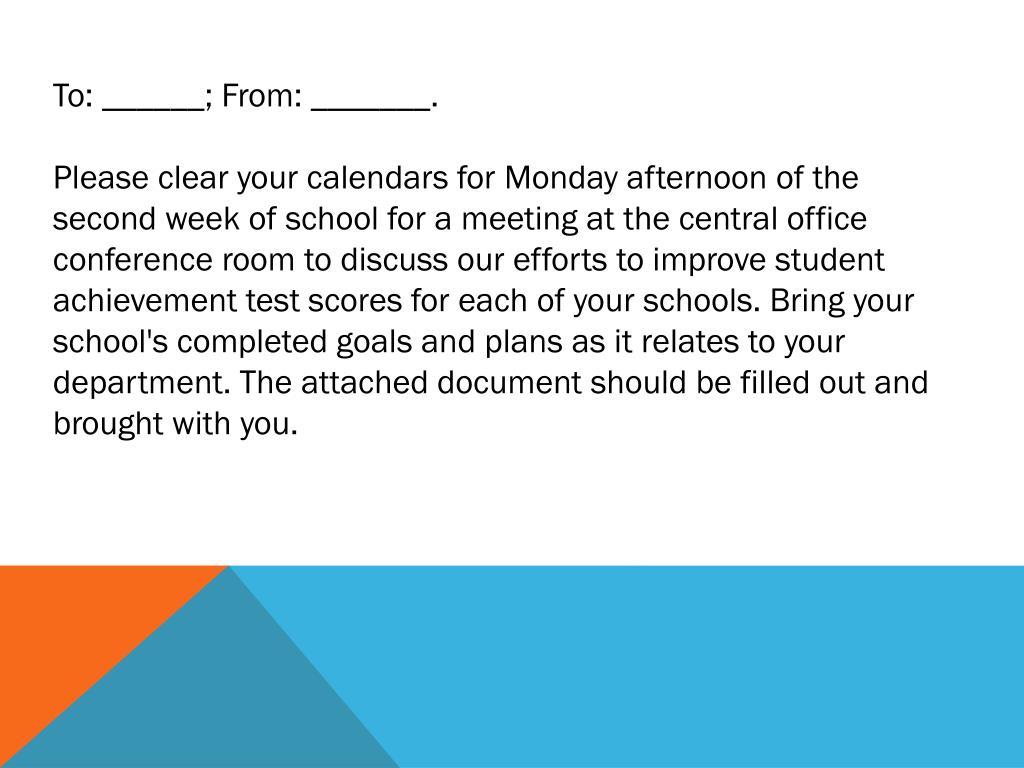 To: ______; From: _______.

Please clear your calendars for Monday afternoon of the second week of school for a meeting at the central office conference room to discuss our efforts to improve student achievement test scores for each of your schools. Bring your school's completed goals and plans as it relates to your department. The attached document should be filled out and brought with you.